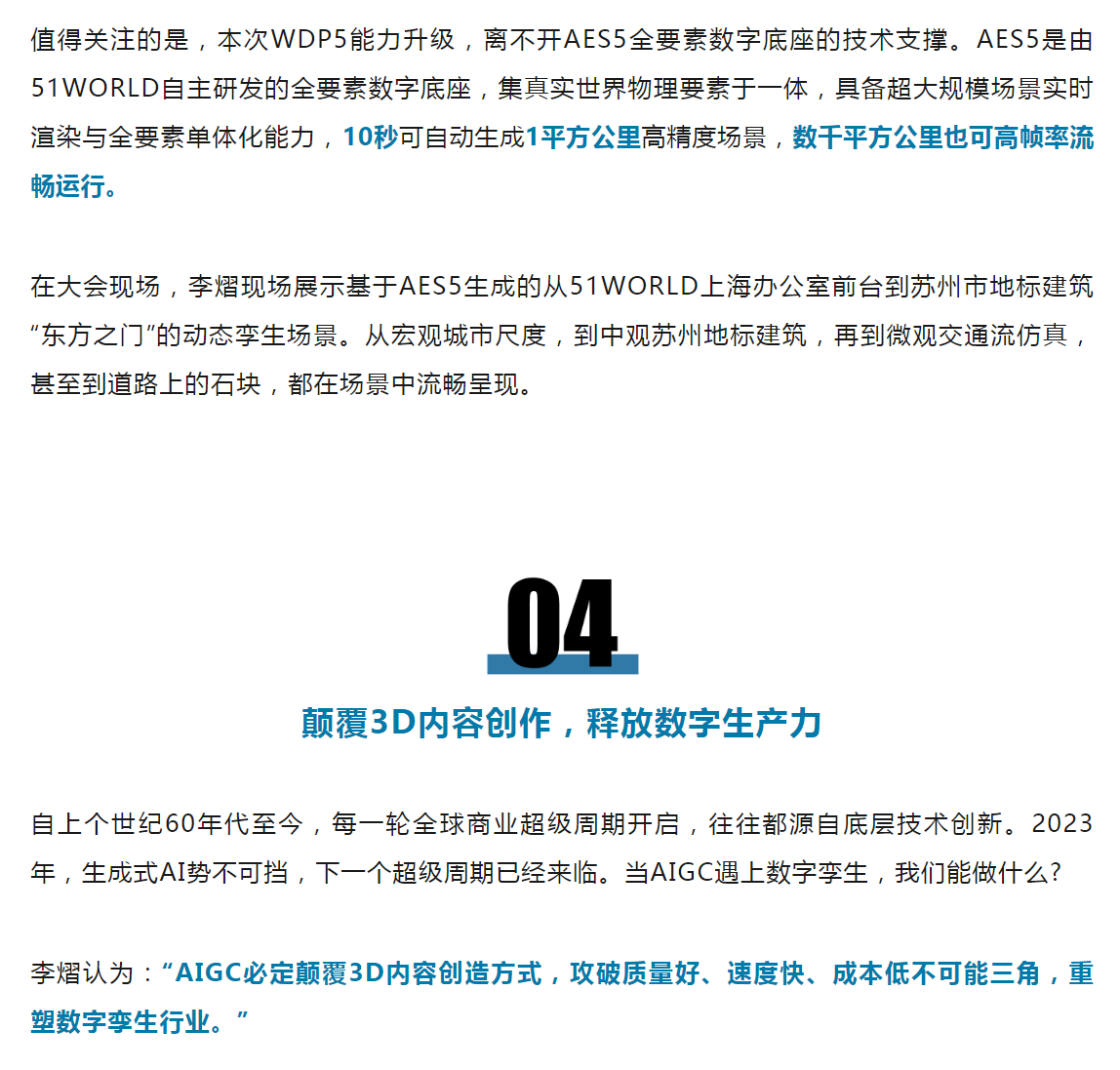 值得关注的是，本次WDP5能力升级，离不开AES5全要素数字底座的技术支撑。AES5是由51WORLD自主研发的全要素数字底座，集真实世界物理要素于一体，具备超大规模场景实时渲染与全要素单体化能力，10秒可自动生成1平方公里高精度场景，数千平方公里也可高帧率流畅运行。

在大会现场，李熠现场展示基于AES5生成的从51WORLD上海办公室前台到苏州市地标建筑“东方之门”的动态孪生场景。从宏观城市尺度，到中观苏州地标建筑，再到微观交通流仿真，甚至到道路上的石块，都在场景中流畅呈现。

04

颠覆3D内容创作，释放数字生产力

自上个世纪60年代至今，每一轮全球商业超级周期开启，往往都源自底层技术创新。2023年，生成式AI势不可挡，下一个超级周期已经来临。当AIGC遇上数字孪生，我们能做什么？

李熠认为：“AIGC必定颠覆3D内容创造方式，攻破质量好、速度快、成本低不可能三角，重塑数字孪生行业。”